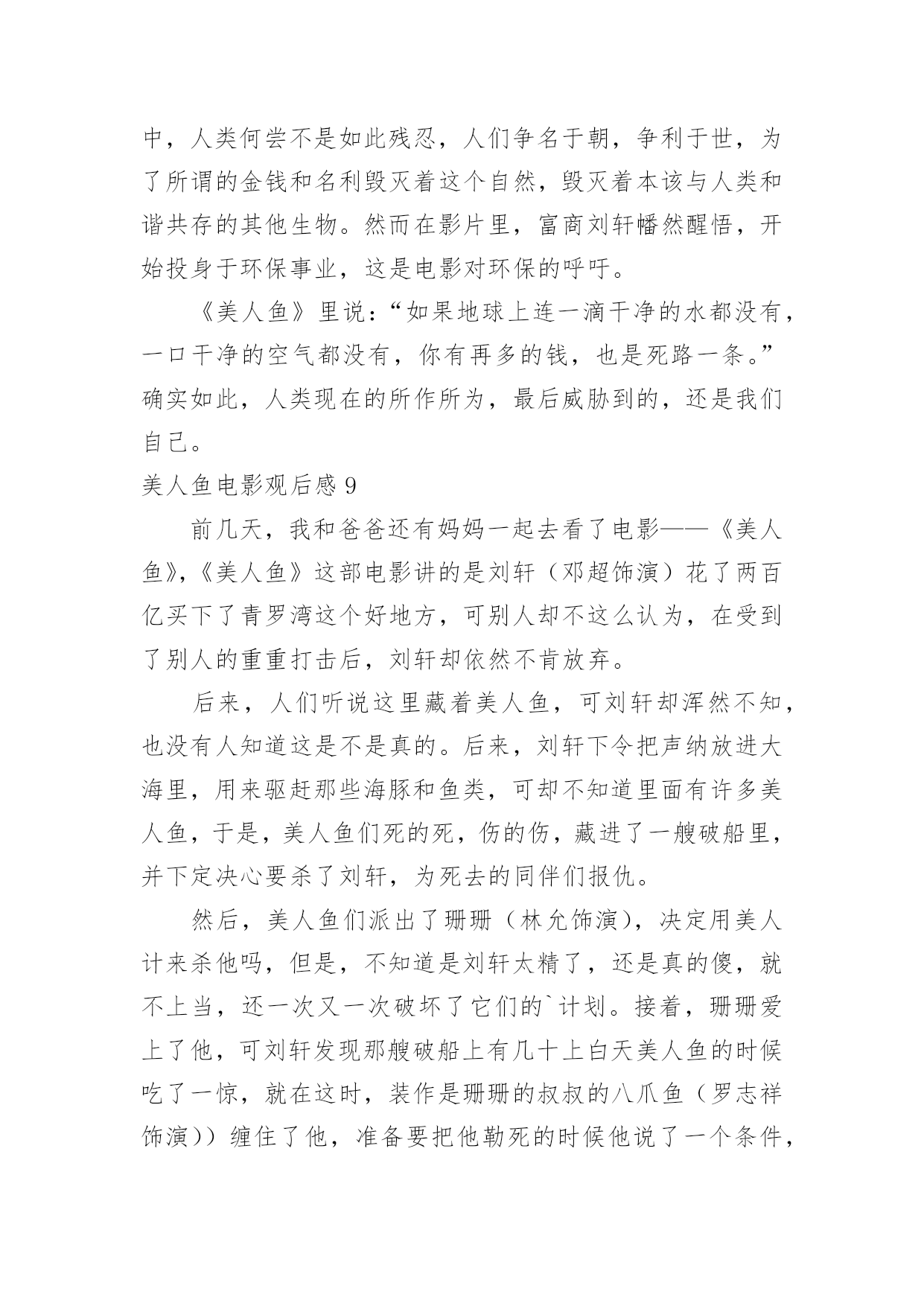 中，人类何尝不是如此残忍，人们争名于朝，争利于世，为了所谓的金钱和名利毁灭着这个自然，毁灭着本该与人类和谐共存的其他生物。然而在影片里，富商刘轩幡然醒悟，开始投身于环保事业，这是电影对环保的呼吁。

《美人鱼》里说：“如果地球上连一滴干净的水都没有，一口干净的空气都没有，你有再多的钱，也是死路一条。”确实如此，人类现在的所作所为，最后威胁到的，还是我们自己。

美人鱼电影观后感 9

前几天，我和爸爸还有妈妈一起去看了电影——《美人鱼》，《美人鱼》这部电影讲的是刘轩（邓超饰演）花了两百亿买下了青罗湾这个好地方，可别人却不这么认为，在受到了别人的重重打击后，刘轩却依然不肯放弃。

后来，人们听说这里藏着美人鱼，可刘轩却浑然不知，也没有人知道这是不是真的。后来，刘轩下令把声纳放进大海里，用来驱赶那些海豚和鱼类，可却不知道里面有许多美人鱼，于是，美人鱼们死的死，伤的伤，藏进了一艘破船里，并下定决心要杀了刘轩，为死去的同伴们报仇。

然后，美人鱼们派出了珊珊（林允饰演），决定用美人计来杀他吗，但是，不知道是刘轩太精了，还是真的傻，就不上当，还一次又一次破坏了它们的`计划。接着，珊珊爱上了他，可刘轩发现那艘破船上有几十上白天美人鱼的时候吃了一惊，就在这时，装作是珊珊的叔叔的八爪鱼（罗志祥饰演））缠住了他，准备要把他勒死的时候他说了一个条件，